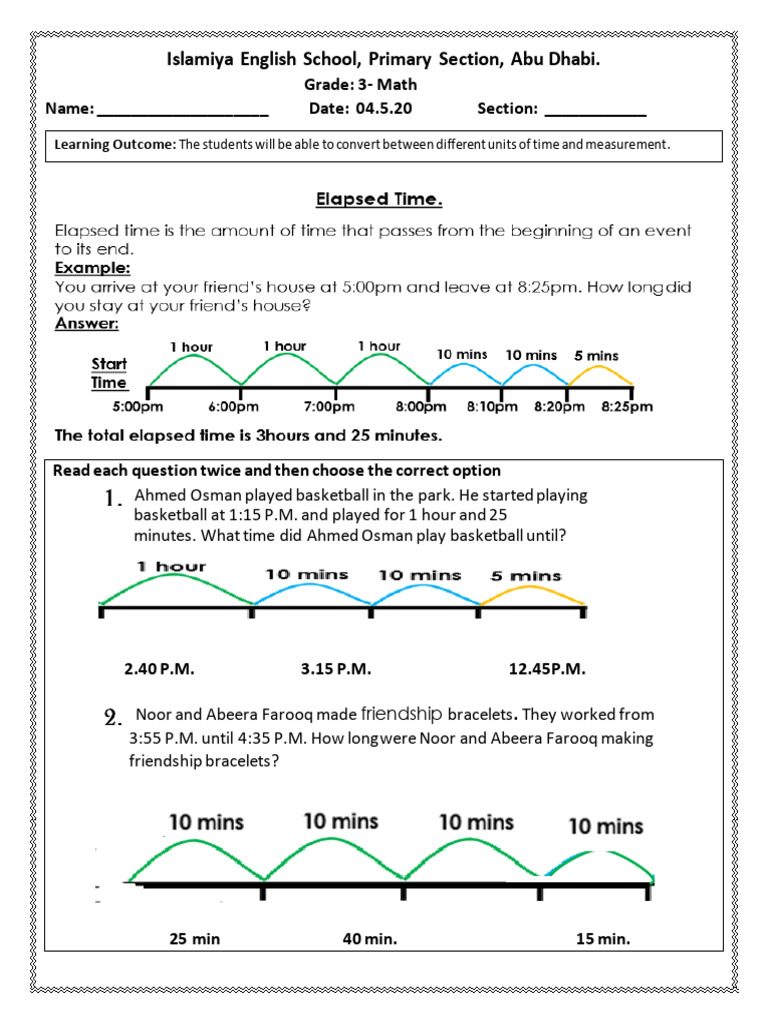 Islamiya English School, Primary Section, Abu Dhabi.

Grade: 3- Math

Name: ____________________ Date: 04.5.20 Section: ____________

Learning Outcome: The students will be able to convert between different units of time and measurement.

Elapsed Time.

Elapsed time is the amount of time that passes from the beginning of an event to its end.

Example:

You arrive at your friend's house at 5:00pm and leave at 8:25pm. How long did you stay at your friend's house?

Answer:

Start Time

1 hour 1 hour 1 hour 10 mins 10 mins 5 mins

5:00pm 6:00pm 7:00pm 8:00pm 8:10pm 8:20pm 8:25pm

The total elapsed time is 3hours and 25 minutes.

Read each question twice and then choose the correct option

1. Ahmed Osman played basketball in the park. He started playing basketball at 1:15 P.M. and played for 1 hour and 25 minutes. What time did Ahmed Osman play basketball until?

1 hour 10 mins 10 mins 5 mins

2.40 P.M. 3.15 P.M. 12.45P.M.

2. Noor and Abeera Farooq made friendship bracelets. They worked from 3:55 P.M. until 4:35 P.M. How long were Noor and Abeera Farooq making friendship bracelets?

10 mins 10 mins 10 mins 10 mins

25 min 40 min. 15 min.